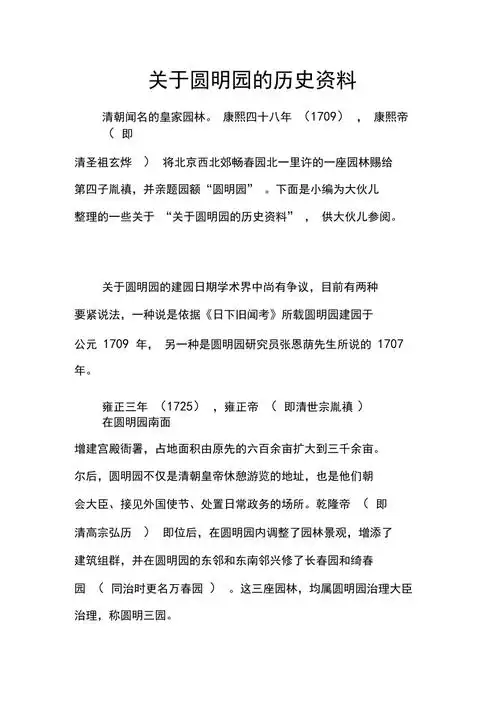 关于圆明园的历史资料

清朝闻名的皇家园林。 康熙四十八年 （1709） ， 康熙帝 （ 即清圣祖玄烨 ） 将北京西北郊畅春园北一里许的一座园林赐给第四子胤禛，并亲题园额“圆明园” 。下面是小编为大伙儿整理的一些关于 “关于圆明园的历史资料” ， 供大伙儿参阅。

关于圆明园的建园日期学术界中尚有争议，目前有两种要紧说法，一种说是依据《日下旧闻考》所载圆明园建园于公元 1709 年， 另一种是圆明园研究员张恩荫先生所说的 1707 年。

雍正三年 （1725） ，雍正帝 （ 即清世宗胤禛 ） 在圆明园南面增建宫殿衙署，占地面积由原先的六百余亩扩大到三千余亩。尔后，圆明园不仅是清朝皇帝休憩游览的地址，也是他们朝会大臣、接见外国使节、处置日常政务的场所。乾隆帝 （ 即清高宗弘历 ） 即位后，在圆明园内调整了园林景观，增添了建筑组群，并在圆明园的东邻和东南邻兴修了长春园和绮春园 （ 同治时更名万春园 ） 。这三座园林，均属圆明园治理大臣治理，称圆明三园。